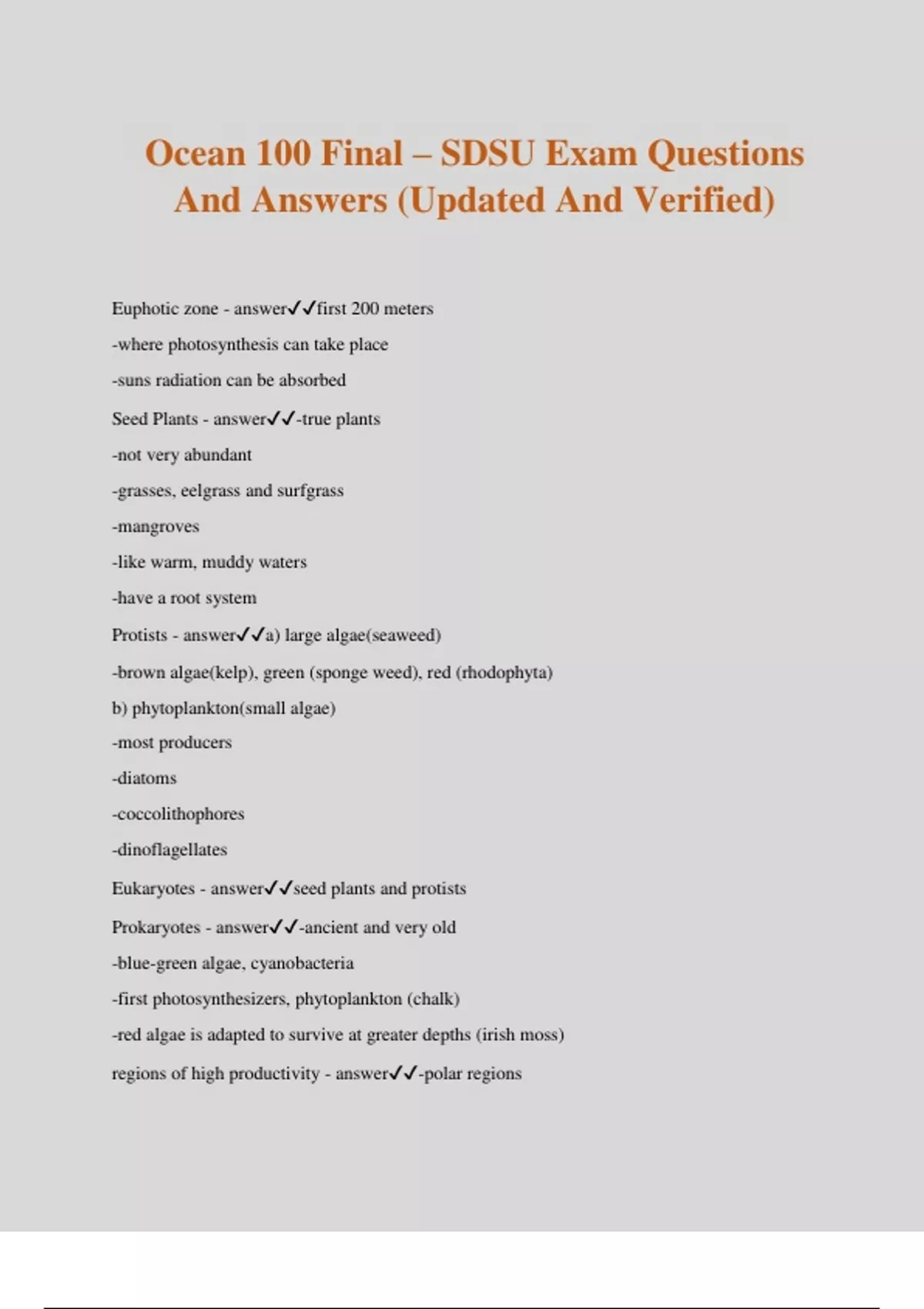 Ocean 100 Final – SDSU Exam Questions And Answers (Updated And Verified)

Euphotic zone - answer✓✓first 200 meters

-where photosynthesis can take place

-suns radiation can be absorbed

Seed Plants - answer✓✓-true plants

-not very abundant

-grasses, eelgrass and surfgrass

-mangroves

-like warm, muddy waters

-have a root system

Protists - answer✓✓a) large algae(seaweed)

-brown algae(kelp), green (sponge weed), red (rhodophyta)

b) phytoplankton(small algae)

-most producers

-diatoms

-coccolithophores

-dinoflagellates

Eukaryotes - answer✓✓seed plants and protists

Prokaryotes - answer✓✓-ancient and very old

-blue-green algae, cyanobacteria

-first photosynthesizers, phytoplankton (chalk)

-red algae is adapted to survive at greater depths (irish moss)

regions of high productivity - answer✓✓-polar regions